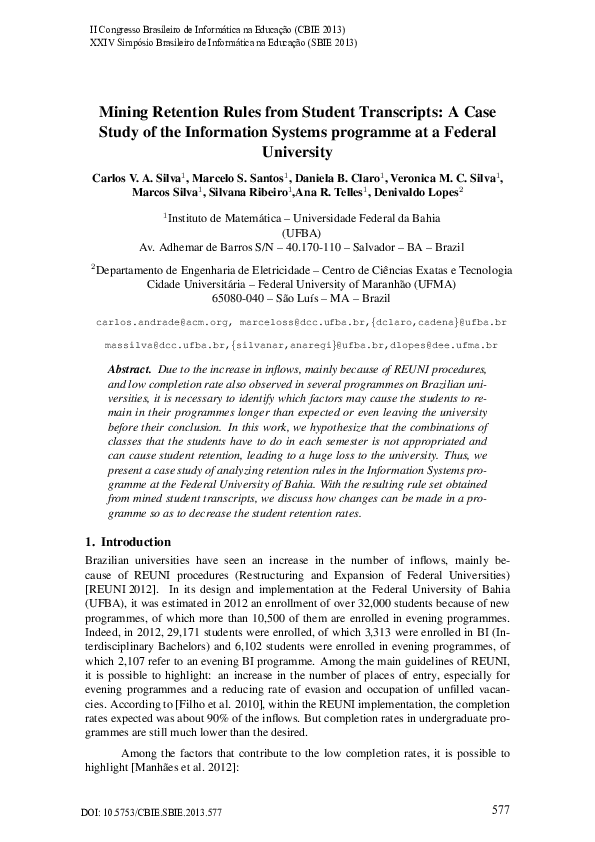 II Congresso Brasileiro de Informática na Educação (CBIE 2013)
XXIV Simpósio Brasileiro de Informática na Educação (SBIE 2013)

Mining Retention Rules from Student Transcripts: A Case Study of the Information Systems programme at a Federal University

Carlos V. A. Silva$^1$, Marcelo S. Santos$^1$, Daniela B. Claro$^1$, Veronica M. C. Silva$^1$, Marcos Silva$^1$, Silvana Ribeiro$^1$,Ana R. Telles$^1$, Denivaldo Lopes$^2$

$^1$Instituto de Matemática – Universidade Federal da Bahia (UFBA)
Av. Adhemar de Barros S/N – 40.170-110 – Salvador – BA – Brazil

$^2$Departamento de Engenharia de Eletricidade – Centro de Ciências Exatas e Tecnologia
Cidade Universitária – Federal University of Maranhão (UFMA)
65080-040 – São Luís – MA – Brazil

carlos.andrade@acm.org, marceloss@dcc.ufba.br,{dclaro,cadena}@ufba.br
massilva@dcc.ufba.br,{silvanar,anaregi}@ufba.br,dlopes@dee.ufma.br

Abstract. Due to the increase in inflows, mainly because of REUNI procedures, and low completion rate also observed in several programmes on Brazilian universities, it is necessary to identify which factors may cause the students to remain in their programmes longer than expected or even leaving the university before their conclusion. In this work, we hypothesize that the combinations of classes that the students have to do in each semester is not appropriated and can cause student retention, leading to a huge loss to the university. Thus, we present a case study of analyzing retention rules in the Information Systems programme at the Federal University of Bahia. With the resulting rule set obtained from mined student transcripts, we discuss how changes can be made in a programme so as to decrease the student retention rates.

1. Introduction

Brazilian universities have seen an increase in the number of inflows, mainly because of REUNI procedures (Restructuring and Expansion of Federal Universities) [REUNI 2012]. In its design and implementation at the Federal University of Bahia (UFBA), it was estimated in 2012 an enrollment of over 32,000 students because of new programmes, of which more than 10,500 of them are enrolled in evening programmes. Indeed, in 2012, 29,171 students were enrolled, of which 3,313 were enrolled in BI (Interdisciplinary Bachelors) and 6,102 students were enrolled in evening programmes, of which 2,107 refer to an evening BI programme. Among the main guidelines of REUNI, it is possible to highlight: an increase in the number of places of entry, especially for evening programmes and a reducing rate of evasion and occupation of unfilled vacancies. According to [Filho et al. 2010], within the REUNI implementation, the completion rates expected was about 90% of the inflows. But completion rates in undergraduate programmes are still much lower than the desired.

Among the factors that contribute to the low completion rates, it is possible to highlight [Manhães et al. 2012]:

DOI: 10.5753/CBIE.SBIE.2013.577

577